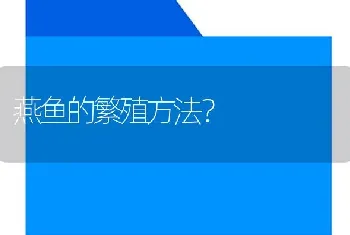 燕鱼的繁殖方法?